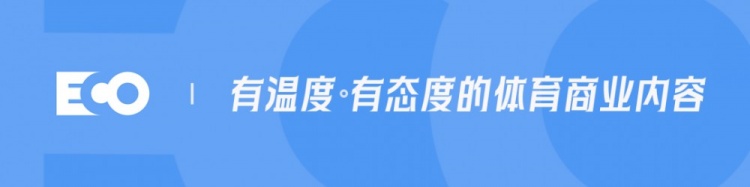 ECO | 有温度◦有态度的体育商业内容